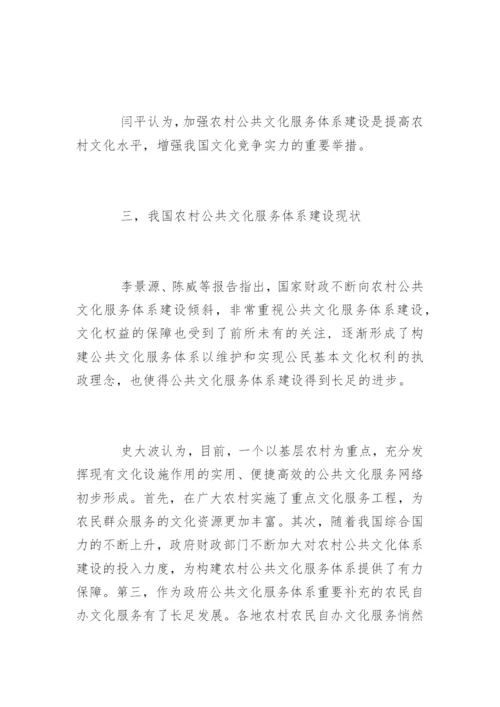 闫平认为，加强农村公共文化服务体系建设是提高农村文化水平，增强我国文化竞争实力的重要举措。

三，我国农村公共文化服务体系建设现状

李景源、陈威等报告指出，国家财政不断向农村公共文化服务体系建设倾斜，非常重视公共文化服务体系建设，文化权益的保障也受到了前所未有的关注，逐渐形成了构建公共文化服务体系以维护和实现公民基本文化权利的执政理念，也使得公共文化服务体系建设得到长足的进步。

史大波认为，目前，一个以基层农村为重点，充分发挥现有文化设施作用的实用、便捷高效的公共文化服务网络初步形成。首先，在广大农村实施了重点文化服务工程，为农民群众服务的文化资源更加丰富。其次，随着我国综合国力的不断上升，政府财政部门不断加大对农村公共文化体系建设的投入力度，为构建农村公共文化服务体系提供了有力保障。第三，作为政府公共文化服务体系重要补充的农民自办文化服务有了长足发展。各地农村农民自办文化服务悄然